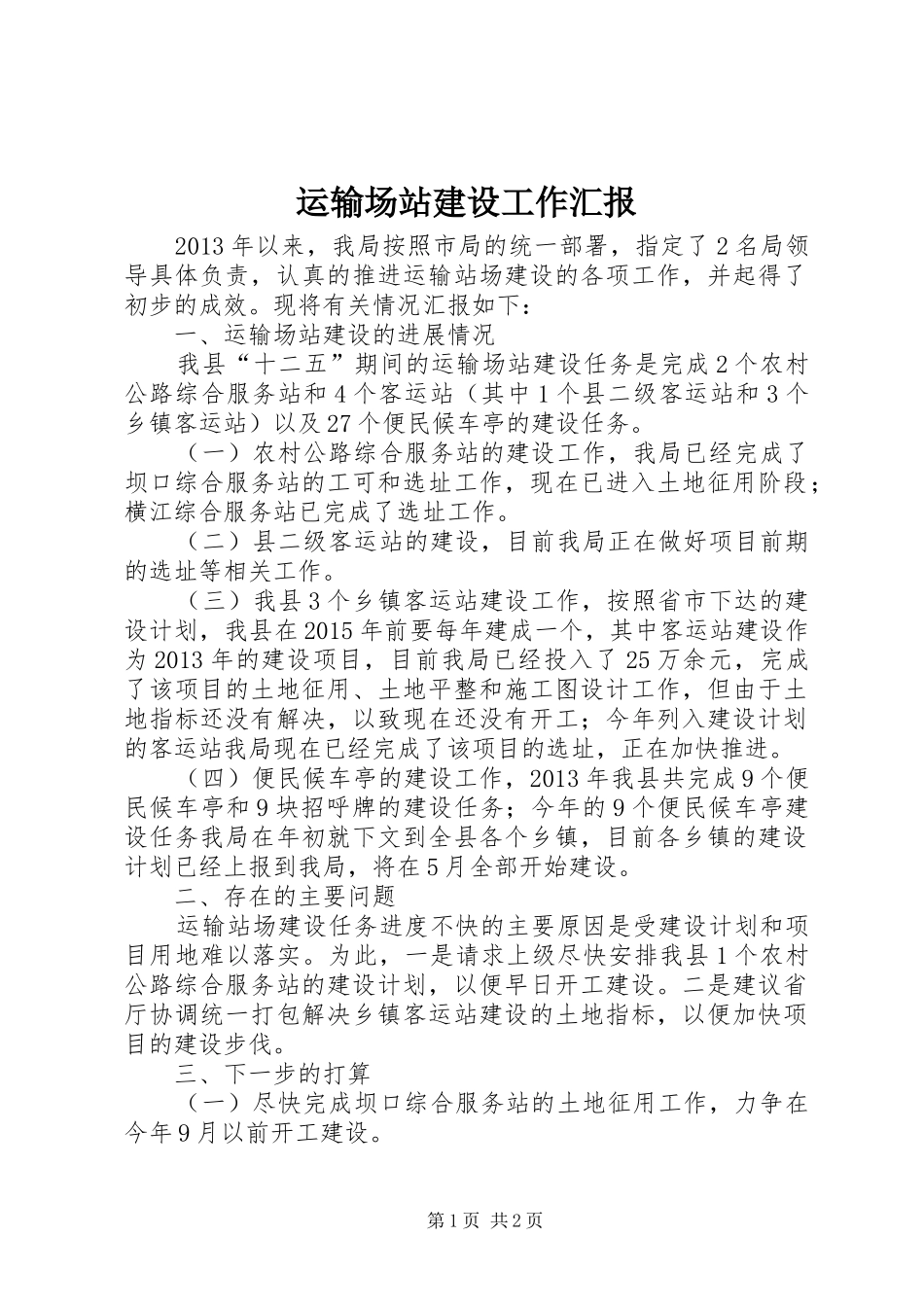 运输场站建设工作汇报

2013年以来，我局按照市局的统一部署，指定了2名局领导具体负责，认真的推进运输站场建设的各项工作，并起得了初步的成效。现将有关情况汇报如下：

一、运输场站建设的进展情况

我县“十二五”期间的运输场站建设任务是完成2个农村公路综合服务站和4个客运站（其中1个县二级客运站和3个乡镇客运站）以及27个便民候车亭的建设任务。

（一）农村公路综合服务站的建设工作，我局已经完成了坝口综合服务站的工可和选址工作，现在已进入土地征用阶段；横江综合服务站已完成了选址工作。

（二）县二级客运站的建设，目前我局正在做好项目前期的选址等相关工作。

（三）我县3个乡镇客运站建设工作，按照省市下达的建设计划，我县在2015年前要每年建成一个，其中客运站建设作为2013年的建设项目，目前我局已经投入了25万余元，完成了该项目的土地征用、土地平整和施工图设计工作，但由于土地指标还没有解决，以致现在还没有开工；今年列入建设计划的客运站我局现在已经完成了该项目的选址，正在加快推进。

（四）便民候车亭的建设工作，2013年我县共完成9个便民候车亭和9块招呼牌的建设任务；今年的9个便民候车亭建设任务我局在年初就下文到全县各个乡镇，目前各乡镇的建设计划已经上报到我局，将在5月全部开始建设。

二、存在的主要问题

运输站场建设任务进度不快的主要原因是受建设计划和项目用地难以落实。为此，一是请求上级尽快安排我县1个农村公路综合服务站的建设计划，以便早日开工建设。二是建议省厅协调统一打包解决乡镇客运站建设的土地指标，以便加快项目的建设步伐。

三、下一步的打算

（一）尽快完成坝口综合服务站的土地征用工作，力争在今年9月以前开工建设。

第1页 共2页